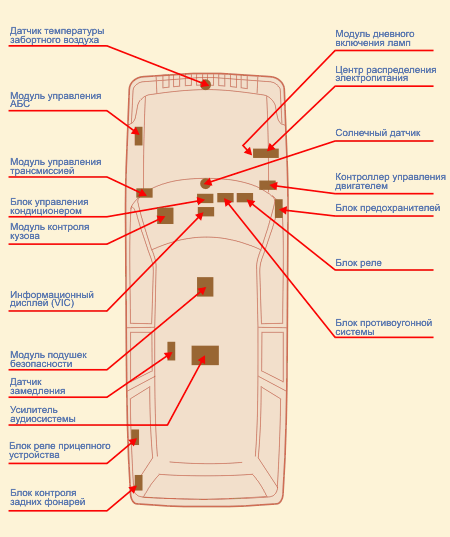 Датчик температуры забортного воздуха

Модуль управления АБС

Модуль управления трансмиссией

Блок управления кондиционером

Модуль контроля кузова

Информационный дисплей (VIC)

Модуль подушек безопасности

Датчик замедления

Усилитель аудиосистемы

Блок реле прицепного устройства

Блок контроля задних фонарей

Модуль дневного включения ламп

Центр распределения электропитания

Солнечный датчик

Контроллер управления двигателем

Блок предохранителей

Блок реле

Блок противоугонной системы